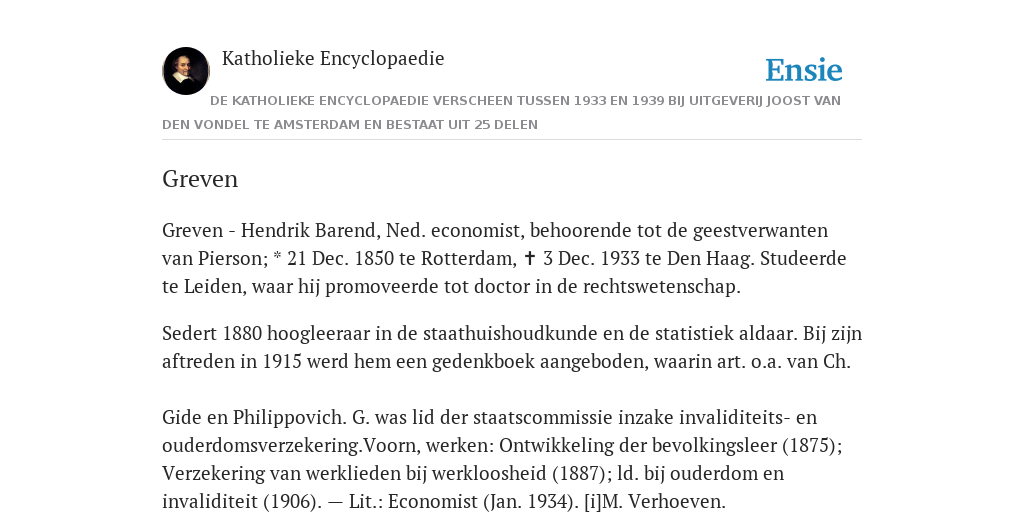 Katholieke Encyclopaedie

Ensie

DE KATHOLIEKE ENCYCLOPAEDIE VERSCHEEN TUSSEN 1933 EN 1939 BIJ UITGEVERIJ JOOST VAN DEN VONDEL TE AMSTERDAM EN BESTAAT UIT 25 DELEN

Greven

Greven - Hendrik Barend, Ned. economist, behoorende tot de geestverwanten van Pierson; * 21 Dec. 1850 te Rotterdam, ✝ 3 Dec. 1933 te Den Haag. Studeerde te Leiden, waar hij promoveerde tot doctor in de rechtswetenschap.

Sedert 1880 hoogleeraar in de staathuishoudkunde en de statistiek aldaar. Bij zijn aftreden in 1915 werd hem een gedenkboek aangeboden, waarin art. o.a. van Ch.

Gide en Philippovich. G. was lid der staatscommissie inzake invaliditeits- en ouderdomsverzekering.Voorn, werken: Ontwikkeling der bevolkingsleer (1875); Verzekering van werklieden bij werkloosheid (1887); ld. bij ouderdom en invaliditeit (1906). — Lit.: Economist (Jan. 1934). [i]M. Verhoeven.